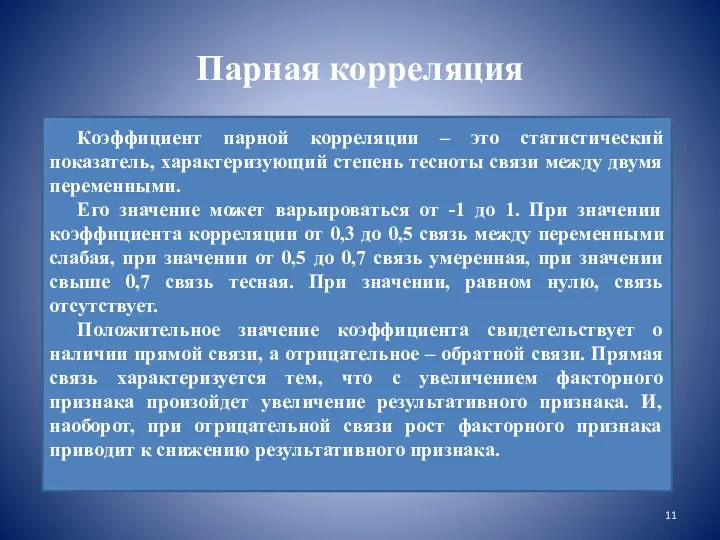 Парная корреляция

Коэффициент парной корреляции – это статистический показатель, характеризующий степень тесноты связи между двумя переменными.

Его значение может варьироваться от -1 до 1. При значении коэффициента корреляции от 0,3 до 0,5 связь между переменными слабая, при значении от 0,5 до 0,7 связь умеренная, при значении свыше 0,7 связь тесная. При значении, равном нулю, связь отсутствует.

Положительное значение коэффициента свидетельствует о наличии прямой связи, а отрицательное – обратной связи. Прямая связь характеризуется тем, что с увеличением факторного признака произойдет увеличение результативного признака. И, наоборот, при отрицательной связи рост факторного признака приводит к снижению результативного признака.

11